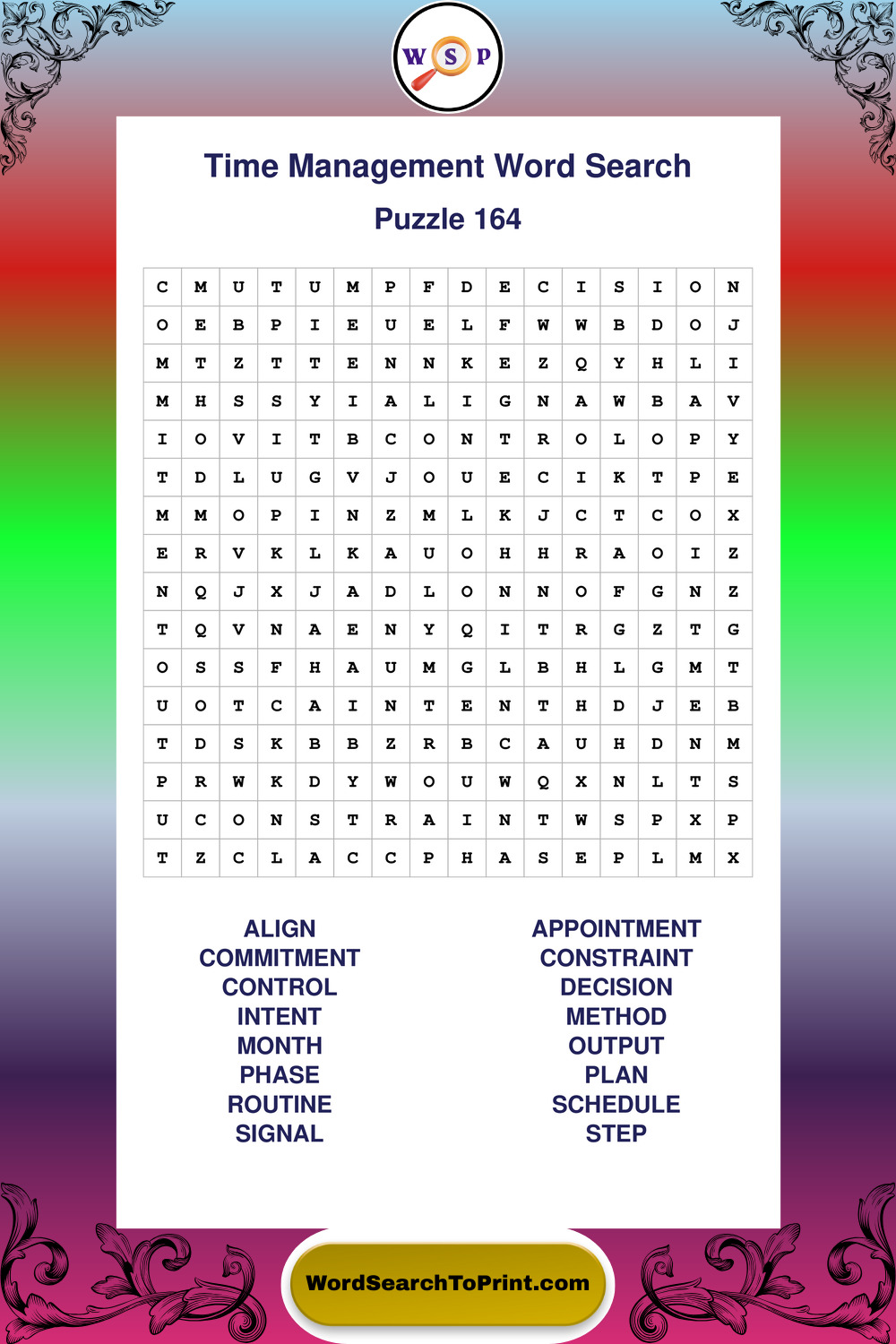 W S P

Time Management Word Search

Puzzle 164

| C | M | U | T | U | M | P | F | D | E | C | I | S | I | O | N |
|---|---|---|---|---|---|---|---|---|---|---|---|---|---|---|---|
| O | E | B | P | I | E | U | E | L | F | W | W | B | D | O | J |
| M | T | Z | T | T | E | N | N | K | E | Z | Q | Y | H | L | I |
| M | H | S | S | Y | I | A | L | I | G | N | A | W | B | A | V |
| I | O | V | I | T | B | C | O | N | T | R | O | L | O | P | Y |
| T | D | L | U | G | V | J | O | U | E | C | I | K | T | P | E |
| M | M | O | P | I | N | Z | M | L | K | J | C | T | C | O | X |
| E | R | V | K | L | K | A | U | O | H | H | R | A | O | I | Z |
| N | Q | J | X | J | A | D | L | O | N | N | O | F | G | N | Z |
| T | Q | V | N | A | E | N | Y | Q | I | T | R | G | Z | T | G |
| O | S | S | F | H | A | U | M | G | L | B | H | L | G | M | T |
| U | O | T | C | A | I | N | T | E | N | T | H | D | J | E | B |
| T | D | S | K | B | B | Z | R | B | C | A | U | H | D | N | M |
| P | R | W | K | D | Y | W | O | U | W | Q | X | N | L | T | S |
| U | C | O | N | S | T | R | A | I | N | T | W | S | P | X | P |
| T | Z | C | L | A | C | C | P | H | A | S | E | P | L | M | X |

ALIGN
COMMITMENT
CONTROL
INTENT
MONTH
PHASE
ROUTINE
SIGNAL

APPOINTMENT
CONSTRAINT
DECISION
METHOD
OUTPUT
PLAN
SCHEDULE
STEP

WordSearchToPrint.com